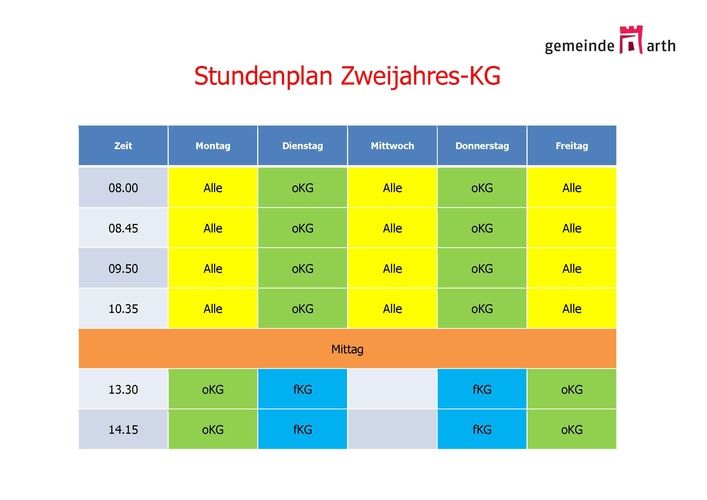 gemeinde arth

Stundenplan Zweijahres-KG

| Zeit | Montag | Dienstag | Mittwoch | Donnerstag | Freitag |
|---|---|---|---|---|---|
| 08.00 | Alle | oKG | Alle | oKG | Alle |
| 08.45 | Alle | oKG | Alle | oKG | Alle |
| 09.50 | Alle | oKG | Alle | oKG | Alle |
| 10.35 | Alle | oKG | Alle | oKG | Alle |
| Mittag | | | | | |
| 13.30 | oKG | fKG | | fKG | oKG |
| 14.15 | oKG | fKG | | fKG | oKG |